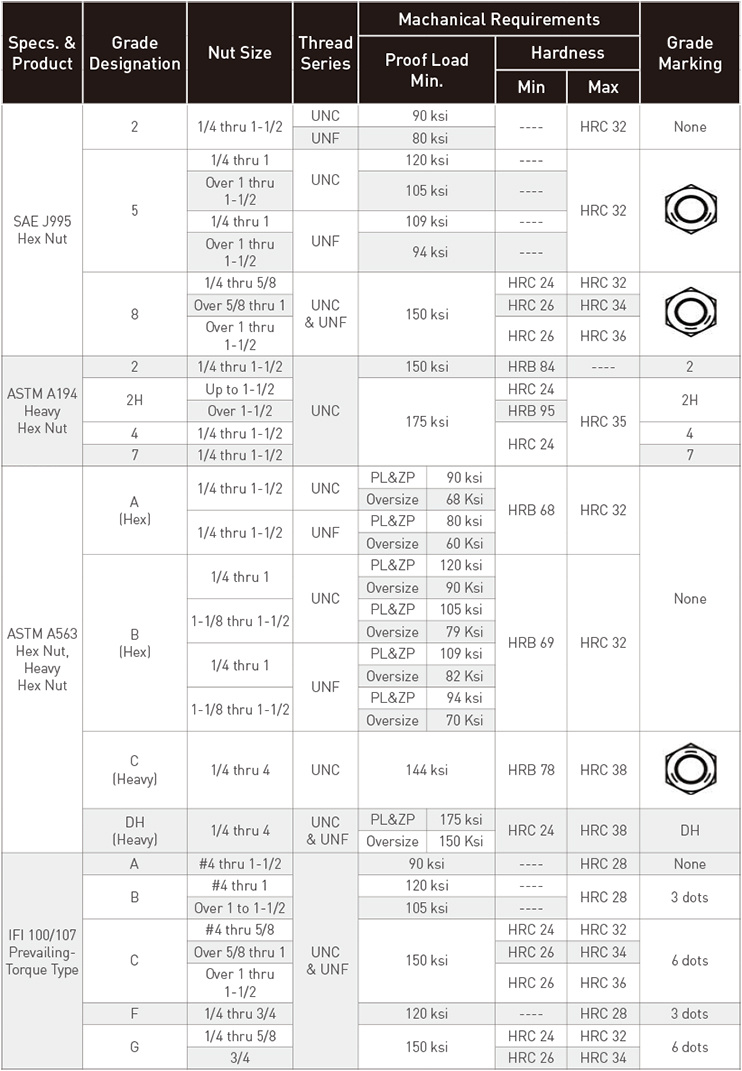 | Specs. & Product | Grade Designation | Nut Size | Thread Series | Machanical Requirements | | | | Grade Marking |
|---|---|---|---|---|---|---|---|---|
| | | | | Proof Load Min. | | Hardness | | |
| | | | | | | Min | Max | |
| SAE J995 Hex Nut | 2 | 1/4 thru 1-1/2 | UNC | 90 ksi | | ---- | HRC 32 | None |
| | | | UNF | 80 ksi | | | | |
| | 5 | 1/4 thru 1 | UNC | 120 ksi | | ---- | HRC 32 | |
| | | Over 1 thru 1-1/2 | | 105 ksi | | ---- | | |
| | | 1/4 thru 1 | UNF | 109 ksi | | ---- | | |
| | | Over 1 thru 1-1/2 | | 94 ksi | | ---- | | |
| | 8 | 1/4 thru 5/8 | UNC & UNF | 150 ksi | | HRC 24 | HRC 32 | |
| | | Over 5/8 thru 1 | | | | HRC 26 | HRC 34 | |
| | | Over 1 thru 1-1/2 | | | | HRC 26 | HRC 36 | |
| ASTM A194 Heavy Hex Nut | 2 | 1/4 thru 1-1/2 | UNC | 150 ksi | | HRB 84 | ---- | 2 |
| | 2H | Up to 1-1/2 | | 175 ksi | | HRC 24 | HRC 35 | 2H |
| | | Over 1-1/2 | | | | HRB 95 | | |
| | 4 | 1/4 thru 1-1/2 | | | | HRC 24 | | 4 |
| | 7 | 1/4 thru 1-1/2 | | | | | | 7 |
| ASTM A563 Hex Nut, Heavy Hex Nut | A (Hex) | 1/4 thru 1-1/2 | UNC | PL&ZP | 90 ksi | HRB 68 | HRC 32 | None |
| | | | | Oversize | 68 Ksi | | | |
| | | 1/4 thru 1-1/2 | UNF | PL&ZP | 80 ksi | | | |
| | | | | Oversize | 60 Ksi | | | |
| | B (Hex) | 1/4 thru 1 | UNC | PL&ZP | 120 ksi | HRB 69 | HRC 32 | |
| | | | | Oversize | 90 Ksi | | | |
| | | 1-1/8 thru 1-1/2 | | PL&ZP | 105 ksi | | | |
| | | | | Oversize | 79 Ksi | | | |
| | | 1/4 thru 1 | UNF | PL&ZP | 109 ksi | | | |
| | | | | Oversize | 82 Ksi | | | |
| | | 1-1/8 thru 1-1/2 | | PL&ZP | 94 ksi | | | |
| | | | | Oversize | 70 Ksi | | | |
| | C (Heavy) | 1/4 thru 4 | UNC | 144 ksi | | HRB 78 | HRC 38 | |
| | DH (Heavy) | 1/4 thru 4 | UNC & UNF | PL&ZP | 175 ksi | HRC 24 | HRC 38 | DH |
| | | | | Oversize | 150 Ksi | | | |
| IFI 100/107 Prevailing-Torque Type | A | #4 thru 1-1/2 | UNC & UNF | 90 ksi | | ---- | HRC 28 | None |
| | B | #4 thru 1 | | 120 ksi | | ---- | HRC 28 | 3 dots |
| | | Over 1 to 1-1/2 | | 105 ksi | | ---- | | |
| | C | #4 thru 5/8 | | 150 ksi | | HRC 24 | HRC 32 | 6 dots |
| | | Over 5/8 thru 1 | | | | HRC 26 | HRC 34 | |
| | | Over 1 thru 1-1/2 | | | | HRC 26 | HRC 36 | |
| | F | 1/4 thru 3/4 | | 120 ksi | | ---- | HRC 28 | 3 dots |
| | G | 1/4 thru 5/8 | | 150 ksi | | HRC 24 | HRC 32 | 6 dots |
| | | 3/4 | | | | HRC 26 | HRC 34 | |